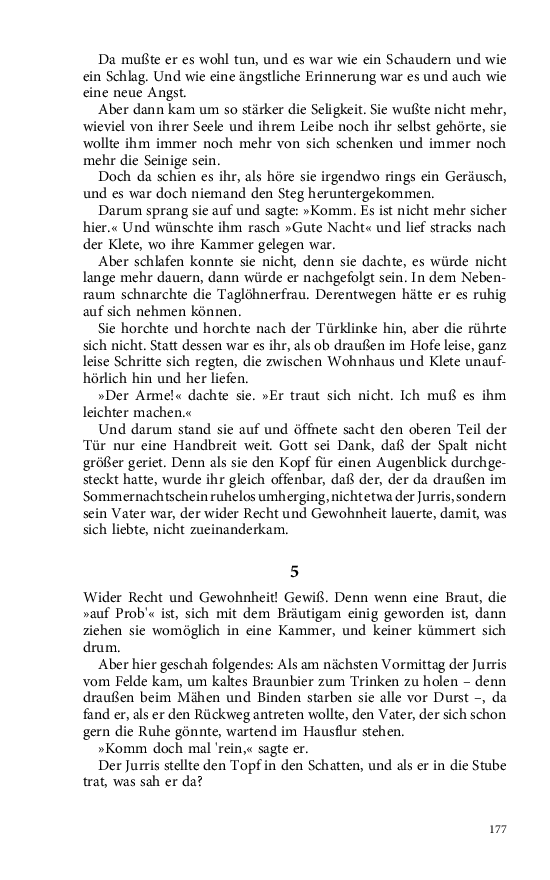 Da mußte er es wohl tun, und es war wie ein Schaudern und wie ein Schlag. Und wie eine ängstliche Erinnerung war es und auch wie eine neue Angst.

Aber dann kam um so stärker die Seligkeit. Sie wußte nicht mehr, wieviel von ihrer Seele und ihrem Leibe noch ihr selbst gehörte, sie wollte ihm immer noch mehr von sich schenken und immer noch mehr die Seinige sein.

Doch da schien es ihr, als höre sie irgendwo rings ein Geräusch, und es war doch niemand den Steg heruntergekommen.

Darum sprang sie auf und sagte: »Komm. Es ist nicht mehr sicher hier.« Und wünschte ihm rasch »Gute Nacht« und lief stracks nach der Klete, wo ihre Kammer gelegen war.

Aber schlafen konnte sie nicht, denn sie dachte, es würde nicht lange mehr dauern, dann würde er nachgefolgt sein. In dem Nebenraum schnarchte die Taglöhnerfrau. Derentwegen hätte er es ruhig auf sich nehmen können.

Sie horchte und horchte nach der Türklinke hin, aber die rührte sich nicht. Statt dessen war es ihr, als ob draußen im Hofe leise, ganz leise Schritte sich regten, die zwischen Wohnhaus und Klete unaufhörlich hin und her liefen.

»Der Arme!« dachte sie. »Er traut sich nicht. Ich muß es ihm leichter machen.«

Und darum stand sie auf und öffnete sacht den oberen Teil der Tür nur eine Handbreit weit. Gott sei Dank, daß der Spalt nicht größer geriet. Denn als sie den Kopf für einen Augenblick durchgesteckt hatte, wurde ihr gleich offenbar, daß der, der da draußen im Sommernachtschein ruhelos umherging, nicht etwa der Jurris, sondern sein Vater war, der wider Recht und Gewohnheit lauerte, damit, was sich liebte, nicht zueinanderkam.

5

Wider Recht und Gewohnheit! Gewiß. Denn wenn eine Braut, die »auf Prob'« ist, sich mit dem Bräutigam einig geworden ist, dann ziehen sie womöglich in eine Kammer, und keiner kümmert sich drum.

Aber hier geschah folgendes: Als am nächsten Vormittag der Jurris vom Felde kam, um kaltes Braunbier zum Trinken zu holen – denn draußen beim Mähen und Binden starben sie alle vor Durst –, da fand er, als er den Rückweg antreten wollte, den Vater, der sich schon gern die Ruhe gönnte, wartend im Hausflur stehen.

»Komm doch mal 'rein,« sagte er.

Der Jurris stellte den Topf in den Schatten, und als er in die Stube trat, was sah er da?

177